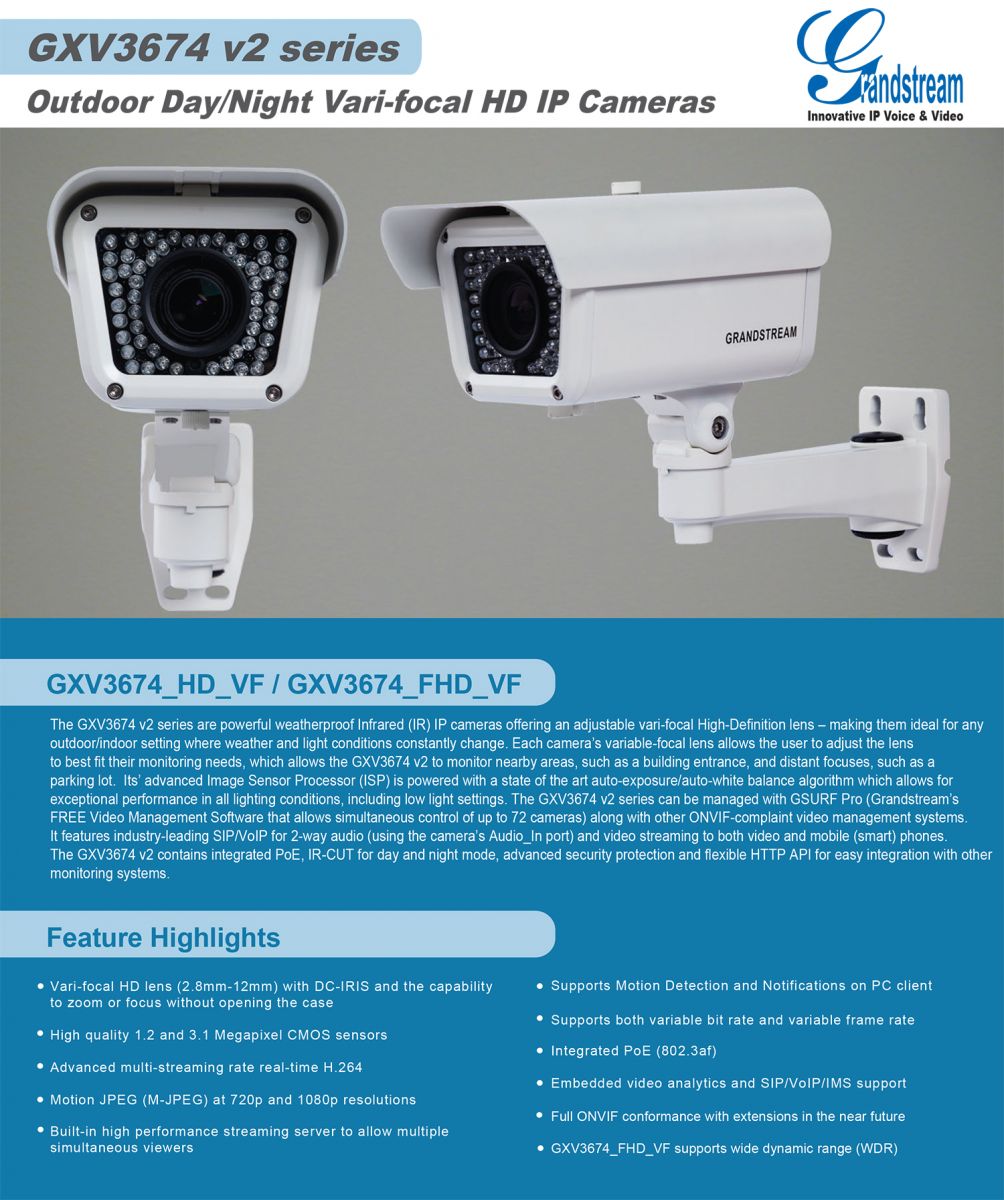 GXV3674 v2 series

Outdoor Day/Night Vari-focal HD IP Cameras

Grandstream
Innovative IP Voice & Video

GRANDSTREAM

GXV3674_HD_VF / GXV3674_FHD_VF

The GXV3674 v2 series are powerful weatherproof Infrared (IR) IP cameras offering an adjustable vari-focal High-Definition lens – making them ideal for any outdoor/indoor setting where weather and light conditions constantly change. Each camera's variable-focal lens allows the user to adjust the lens to best fit their monitoring needs, which allows the GXV3674 v2 to monitor nearby areas, such as a building entrance, and distant focuses, such as a parking lot. Its' advanced Image Sensor Processor (ISP) is powered with a state of the art auto-exposure/auto-white balance algorithm which allows for exceptional performance in all lighting conditions, including low light settings. The GXV3674 v2 series can be managed with GSURF Pro (Grandstream's FREE Video Management Software that allows simultaneous control of up to 72 cameras) along with other ONVIF-complaint video management systems. It features industry-leading SIP/VoIP for 2-way audio (using the camera's Audio_In port) and video streaming to both video and mobile (smart) phones. The GXV3674 v2 contains integrated PoE, IR-CUT for day and night mode, advanced security protection and flexible HTTP API for easy integration with other monitoring systems.

Feature Highlights

• Vari-focal HD lens (2.8mm-12mm) with DC-IRIS and the capability to zoom or focus without opening the case
• High quality 1.2 and 3.1 Megapixel CMOS sensors
• Advanced multi-streaming rate real-time H.264
• Motion JPEG (M-JPEG) at 720p and 1080p resolutions
• Built-in high performance streaming server to allow multiple simultaneous viewers

• Supports Motion Detection and Notifications on PC client
• Supports both variable bit rate and variable frame rate
• Integrated PoE (802.3af)
• Embedded video analytics and SIP/VoIP/IMS support
• Full ONVIF conformance with extensions in the near future
• GXV3674_FHD_VF supports wide dynamic range (WDR)